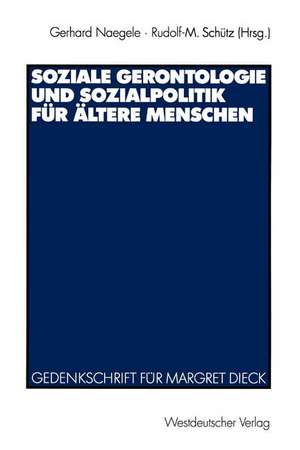 Gerhard Naegele · Rudolf-M. Schütz (Hrsg.)

SOZIALE GERONTOLOGIE UND SOZIALPOLITIK FÜR ÄLTERE MENSCHEN

GEDENKSCHRIFT FÜR MARGRET DIECK

Westdeutscher Verlag